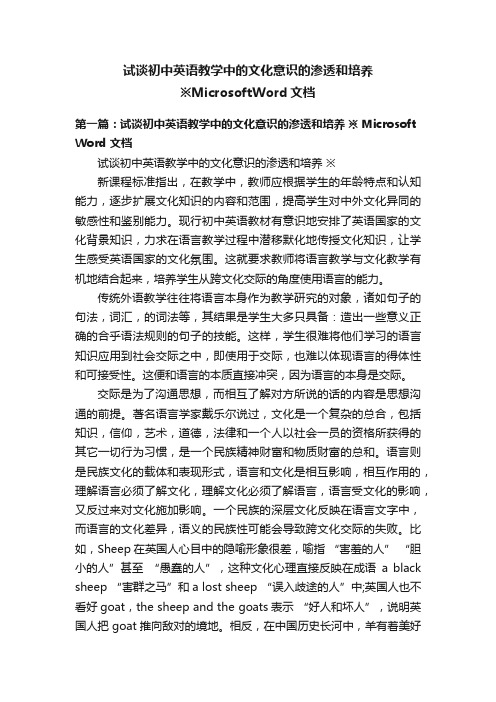 试谈初中英语教学中的文化意识的渗透和培养
※MicrosoftWord 文档

第一篇：试谈初中英语教学中的文化意识的渗透和培养 ※ Microsoft Word 文档

试谈初中英语教学中的文化意识的渗透和培养 ※

新课程标准指出，在教学中，教师应根据学生的年龄特点和认知能力，逐步扩展文化知识的内容和范围，提高学生对中外文化异同的敏感性和鉴别能力。现行初中英语教材有意识地安排了英语国家的文化背景知识，力求在语言教学过程中潜移默化地传授文化知识，让学生感受英语国家的文化氛围。这就要求教师将语言教学与文化教学有机地结合起来，培养学生从跨文化交际的角度使用语言的能力。

传统外语教学往往将语言本身作为教学研究的对象，诸如句子的句法，词汇，的词法等，其结果是学生大多只具备：造出一些意义正确的合乎语法规则的句子的技能。这样，学生很难将他们学习的语言知识应用到社会交际之中，即使用于交际，也难以体现语言的得体性和可接受性。这便和语言的本质直接冲突，因为语言的本身是交际。

交际是为了沟通思想，而相互了解对方所说的话的内容是思想沟通的前提。著名语言学家戴乐尔说过，文化是一个复杂的总合，包括知识，信仰，艺术，道德，法律和一个人以社会一员的资格所获得的其它一切行为习惯，是一个民族精神财富和物质财富的总和。语言则是民族文化的载体和表现形式，语言和文化是相互影响，相互作用的，理解语言必须了解文化，理解文化必须了解语言，语言受文化的影响，又反过来对文化施加影响。一个民族的深层文化反映在语言文字中，而语言的文化差异，语义的民族性可能会导致跨文化交际的失败。比如，Sheep 在英国人心目中的隐喻形象很差，喻指 “害羞的人” “胆小的人”甚至 “愚蠢的人”，这种文化心理直接反映在成语 a black sheep “害群之马”和 a lost sheep “误入歧途的人”中;英国人也不看好 goat，the sheep and the goats 表示 “好人和坏人”，说明英国人把 goat 推向敌对的境地。相反，在中国历史长河中，羊有着美好